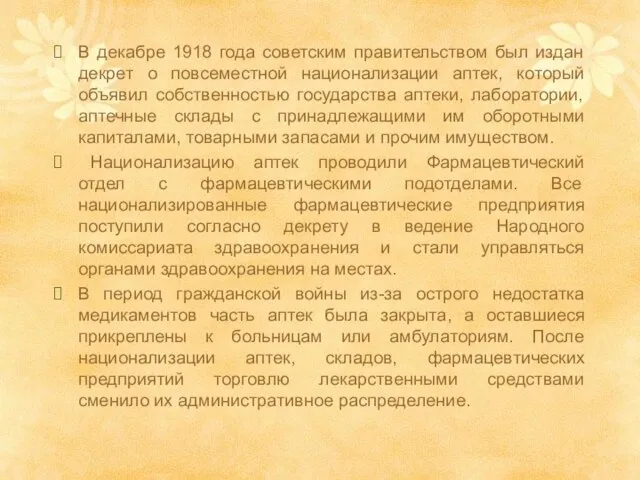 В декабре 1918 года советским правительством был издан декрет о повсеместной национализации аптек, который объявил собственностью государства аптеки, лаборатории, аптечные склады с принадлежащими им оборотными капиталами, товарными запасами и прочим имуществом.

Национализацию аптек проводили Фармацевтический отдел с фармацевтическими подотделами. Все национализированные фармацевтические предприятия поступили согласно декрету в ведение Народного комиссариата здравоохранения и стали управляться органами здравоохранения на местах.

В период гражданской войны из-за острого недостатка медикаментов часть аптек была закрыта, а оставшиеся прикреплены к больницам или амбулаториям. После национализации аптек, складов, фармацевтических предприятий торговлю лекарственными средствами сменило их административное распределение.